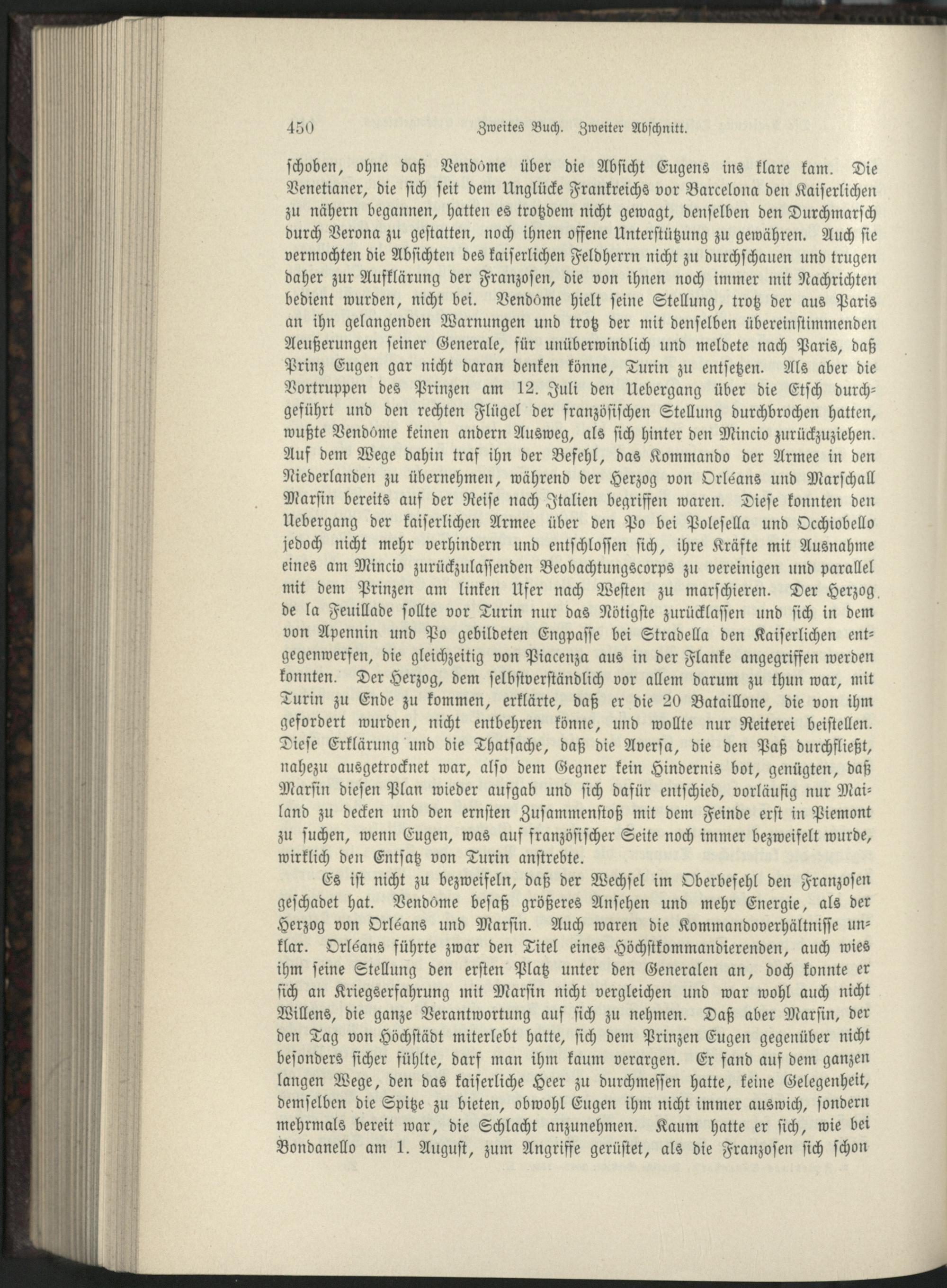 450 Zweites Buch. Zweiter Abschnitt.

schoben, ohne daß Vendôme über die Absicht Eugens ins klare kam. Die Venetianer, die sich seit dem Unglücke Frankreichs vor Barcelona den Kaiserlichen zu nähern begannen, hatten es trotzdem nicht gewagt, denselben den Durchmarsch durch Verona zu gestatten, noch ihnen offene Unterstützung zu gewähren. Auch sie vermochten die Absichten des kaiserlichen Feldherrn nicht zu durchschauen und trugen daher zur Aufklärung der Franzosen, die von ihnen noch immer mit Nachrichten bedient wurden, nicht bei. Vendôme hielt seine Stellung, trotz der aus Paris an ihn gelangenden Warnungen und trotz der mit denselben übereinstimmenden Aeußerungen seiner Generale, für unüberwindlich und meldete nach Paris, daß Prinz Eugen gar nicht daran denken könne, Turin zu entsetzen. Als aber die Vortruppen des Prinzen am 12. Juli den Uebergang über die Etsch durchgeführt und den rechten Flügel der französischen Stellung durchbrochen hatten, wußte Vendôme keinen andern Ausweg, als sich hinter den Mincio zurückzuziehen. Auf dem Wege dahin traf ihn der Befehl, das Kommando der Armee in den Niederlanden zu übernehmen, während der Herzog von Orléans und Marschall Marsin bereits auf der Reise nach Italien begriffen waren. Diese konnten den Uebergang der kaiserlichen Armee über den Po bei Polesella und Occhiobello jedoch nicht mehr verhindern und entschlossen sich, ihre Kräfte mit Ausnahme eines am Mincio zurückzulassenden Beobachtungscorps zu vereinigen und parallel mit dem Prinzen am linken Ufer nach Westen zu marschieren. Der Herzog de la Feuillade sollte vor Turin nur das Nötigste zurücklassen und sich in dem von Apennin und Po gebildeten Engpasse bei Stradella den Kaiserlichen entgegenwerfen, die gleichzeitig von Piacenza aus in der Flanke angegriffen werden konnten. Der Herzog, dem selbstverständlich vor allem darum zu thun war, mit Turin zu Ende zu kommen, erklärte, daß er die 20 Bataillone, die von ihm gefordert wurden, nicht entbehren könne, und wollte nur Reiterei beistellen. Diese Erklärung und die Thatsache, daß die Aversa, die den Paß durchfließt, nahezu ausgetrocknet war, also dem Gegner kein Hindernis bot, genügten, daß Marsin diesen Plan wieder aufgab und sich dafür entschied, vorläufig nur Mailand zu decken und den ernsten Zusammenstoß mit dem Feinde erst in Piemont zu suchen, wenn Eugen, was auf französischer Seite noch immer bezweifelt wurde, wirklich den Entsatz von Turin anstrebte.

Es ist nicht zu bezweifeln, daß der Wechsel im Oberbefehl den Franzosen geschadet hat. Vendôme besaß größeres Ansehen und mehr Energie, als der Herzog von Orléans und Marsin. Auch waren die Kommandoverhältnisse unklar. Orléans führte zwar den Titel eines Höchstkommandierenden, auch wies ihm seine Stellung den ersten Platz unter den Generalen an, doch konnte er sich an Kriegserfahrung mit Marsin nicht vergleichen und war wohl auch nicht Willens, die ganze Verantwortung auf sich zu nehmen. Daß aber Marsin, der den Tag von Höchstädt miterlebt hatte, sich dem Prinzen Eugen gegenüber nicht besonders sicher fühlte, darf man ihm kaum verargen. Er fand auf dem ganzen langen Wege, den das kaiserliche Heer zu durchmessen hatte, keine Gelegenheit, demselben die Spitze zu bieten, obwohl Eugen ihm nicht immer auswich, sondern mehrmals bereit war, die Schlacht anzunehmen. Kaum hatte er sich, wie bei Bondanello am 1. August, zum Angriffe gerüstet, als die Franzosen sich schon